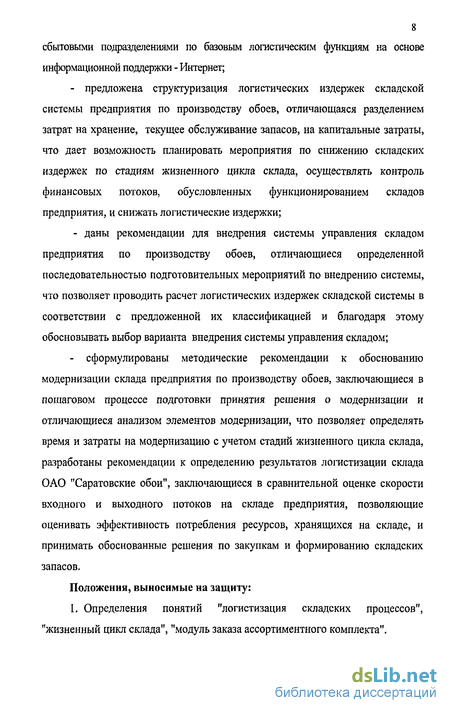 8

сбытовыми подразделениями по базовым логистическим функциям на основе информационной поддержки - Интернет;

- предложена структуризация логистических издержек складской системы предприятия по производству обоев, отличающаяся разделением затрат на хранение, текущее обслуживание запасов, на капитальные затраты, что дает возможность планировать мероприятия по снижению складских издержек по стадиям жизненного цикла склада, осуществлять контроль финансовых потоков, обусловленных функционированием складов предприятия, и снижать логистические издержки;

- даны рекомендации для внедрения системы управления складом предприятия по производству обоев, отличающиеся определенной последовательностью подготовительных мероприятий по внедрению системы, что позволяет проводить расчет логистических издержек складской системы в соответствии с предложенной их классификацией и благодаря этому обосновывать выбор варианта внедрения системы управления складом;

- сформулированы методические рекомендации к обоснованию модернизации склада предприятия по производству обоев, заключающиеся в пошаговом процессе подготовки принятия решения о модернизации и отличающиеся анализом элементов модернизации, что позволяет определять время и затраты на модернизацию с учетом стадий жизненного цикла склада, разработаны рекомендации к определению результатов логистизации склада ОАО "Саратовские обои", заключающиеся в сравнительной оценке скорости входного и выходного потоков на складе предприятия, позволяющие оценивать эффективность потребления ресурсов, хранящихся на складе, и принимать обоснованные решения по закупкам и формированию складских запасов.

Положения, выносимые на защиту:

1. Определения понятий "логистизация складских процессов", "жизненный цикл склада", "модуль заказа ассортиментного комплекта".

dsLib.net
библиотека диссертаций